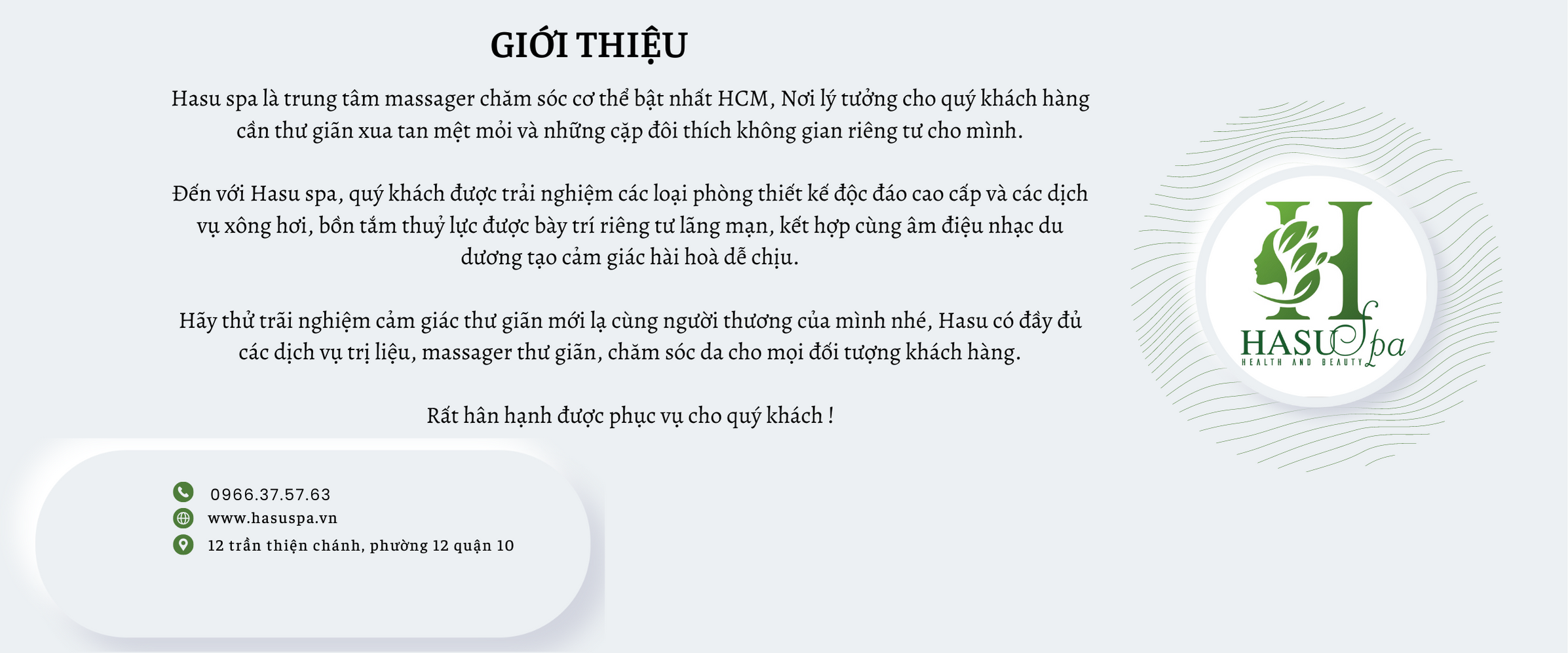 GIỚI THIỆU

Hasu spa là trung tâm massager chăm sóc cơ thể bật nhất HCM, Nơi lý tưởng cho quý khách hàng cần thư giãn xua tan mệt mỏi và những cặp đôi thích không gian riêng tư cho mình.

Đến với Hasu spa, quý khách được trải nghiệm các loại phòng thiết kế độc đáo cao cấp và các dịch vụ xông hơi, bồn tắm thuỷ lực được bày trí riêng tư lãng mạn, kết hợp cùng âm điệu nhạc du dương tạo cảm giác hài hoà dễ chịu.

Hãy thử trãi nghiệm cảm giác thư giãn mới lạ cùng người thương của mình nhé, Hasu có đầy đủ các dịch vụ trị liệu, massager thư giãn, chăm sóc da cho mọi đối tượng khách hàng.

Rất hân hạnh được phục vụ cho quý khách !

0966.37.57.63
www.hasuspa.vn
12 trần thiện chánh, phường 12 quận 10

H
HASU Spa
HEALTH AND BEAUTY